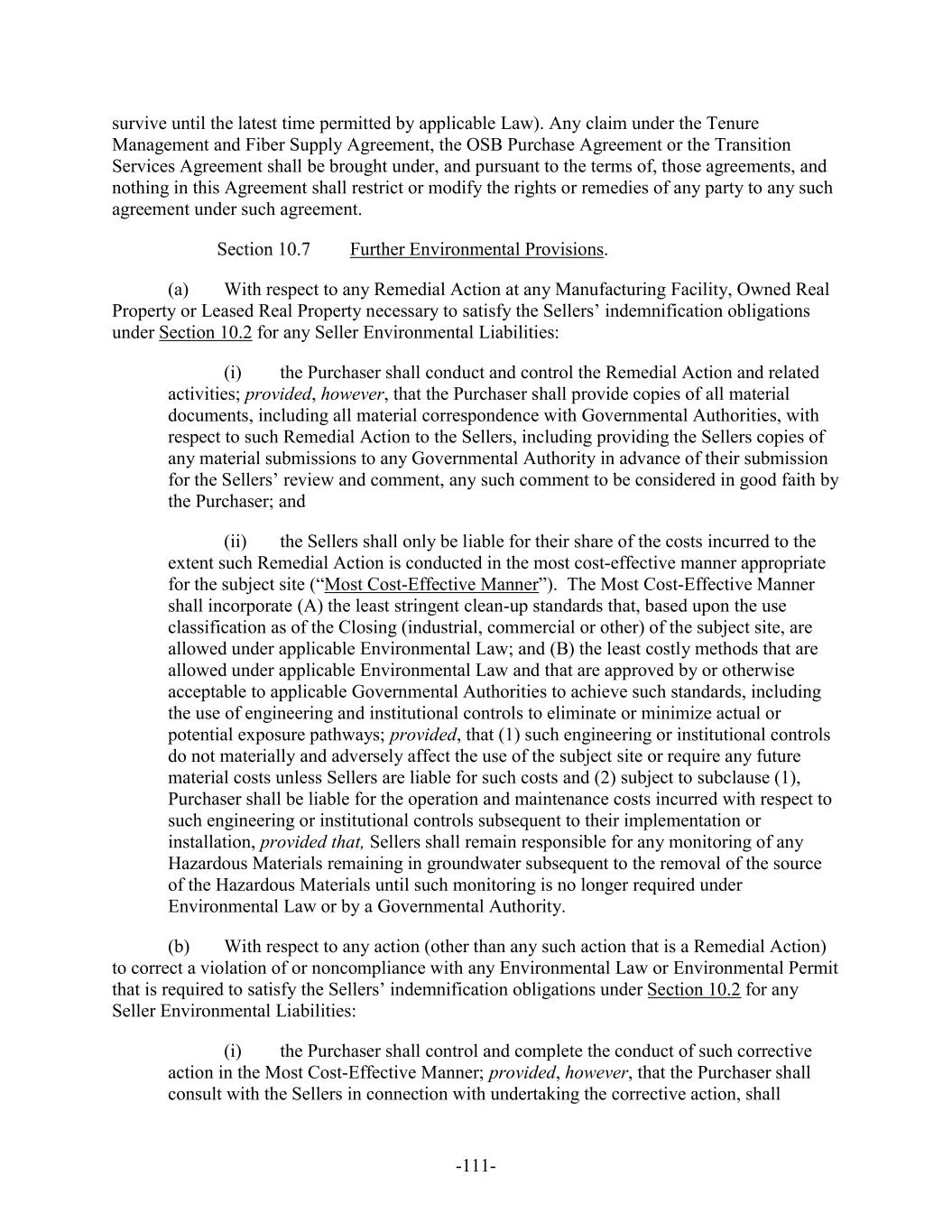 survive until the latest time permitted by applicable Law). Any claim under the Tenure Management and Fiber Supply Agreement, the OSB Purchase Agreement or the Transition Services Agreement shall be brought under, and pursuant to the terms of, those agreements, and nothing in this Agreement shall restrict or modify the rights or remedies of any party to any such agreement under such agreement.

Section 10.7 Further Environmental Provisions.

(a) With respect to any Remedial Action at any Manufacturing Facility, Owned Real Property or Leased Real Property necessary to satisfy the Sellers' indemnification obligations under Section 10.2 for any Seller Environmental Liabilities:

(i) the Purchaser shall conduct and control the Remedial Action and related activities; provided, however, that the Purchaser shall provide copies of all material documents, including all material correspondence with Governmental Authorities, with respect to such Remedial Action to the Sellers, including providing the Sellers copies of any material submissions to any Governmental Authority in advance of their submission for the Sellers' review and comment, any such comment to be considered in good faith by the Purchaser; and

(ii) the Sellers shall only be liable for their share of the costs incurred to the extent such Remedial Action is conducted in the most cost-effective manner appropriate for the subject site ("Most Cost-Effective Manner"). The Most Cost-Effective Manner shall incorporate (A) the least stringent clean-up standards that, based upon the use classification as of the Closing (industrial, commercial or other) of the subject site, are allowed under applicable Environmental Law; and (B) the least costly methods that are allowed under applicable Environmental Law and that are approved by or otherwise acceptable to applicable Governmental Authorities to achieve such standards, including the use of engineering and institutional controls to eliminate or minimize actual or potential exposure pathways; provided, that (1) such engineering or institutional controls do not materially and adversely affect the use of the subject site or require any future material costs unless Sellers are liable for such costs and (2) subject to subclause (1), Purchaser shall be liable for the operation and maintenance costs incurred with respect to such engineering or institutional controls subsequent to their implementation or installation, provided that, Sellers shall remain responsible for any monitoring of any Hazardous Materials remaining in groundwater subsequent to the removal of the source of the Hazardous Materials until such monitoring is no longer required under Environmental Law or by a Governmental Authority.

(b) With respect to any action (other than any such action that is a Remedial Action) to correct a violation of or noncompliance with any Environmental Law or Environmental Permit that is required to satisfy the Sellers' indemnification obligations under Section 10.2 for any Seller Environmental Liabilities:

(i) the Purchaser shall control and complete the conduct of such corrective action in the Most Cost-Effective Manner; provided, however, that the Purchaser shall consult with the Sellers in connection with undertaking the corrective action, shall

-111-